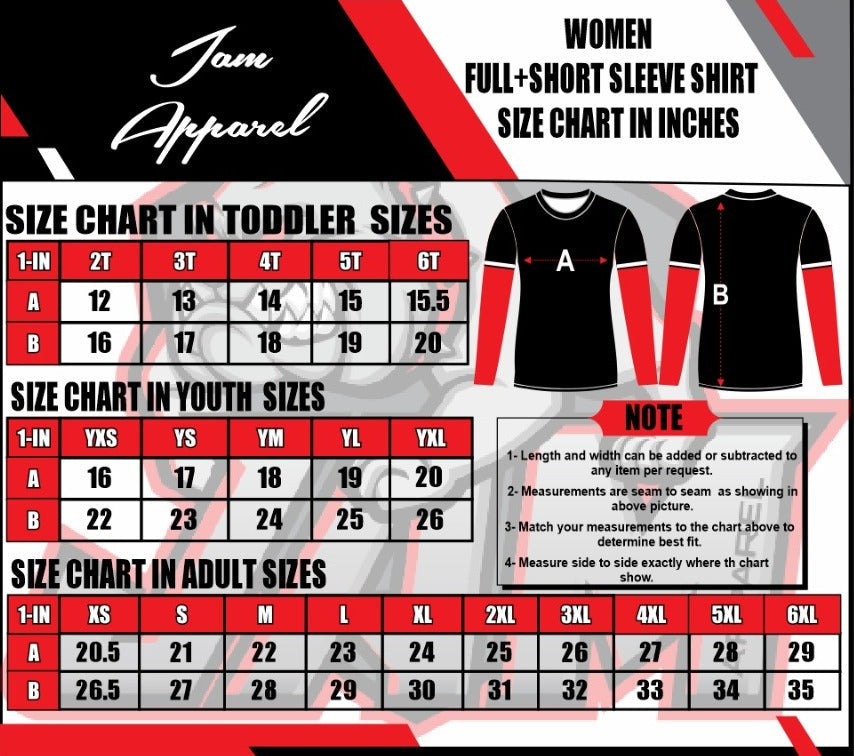 Jam Apparel

WOMEN
FULL+SHORT SLEEVE SHIRT
SIZE CHART IN INCHES

SIZE CHART IN TODDLER SIZES

| 1-IN | 2T | 3T | 4T | 5T | 6T |
|---|---|---|---|---|---|
| A | 12 | 13 | 14 | 15 | 15.5 |
| B | 16 | 17 | 18 | 19 | 20 |

A

B

SIZE CHART IN YOUTH SIZES

| 1-IN | YXS | YS | YM | YL | YXL |
|---|---|---|---|---|---|
| A | 16 | 17 | 18 | 19 | 20 |
| B | 22 | 23 | 24 | 25 | 26 |

NOTE

1- Length and width can be added or subtracted to any item per request.
2- Measurements are seam to seam as showing in above picture.
3- Match your measurements to the chart above to determine best fit.
4- Measure side to side exactly where th chart show.

SIZE CHART IN ADULT SIZES

| 1-IN | XS | S | M | L | XL | 2XL | 3XL | 4XL | 5XL | 6XL |
|---|---|---|---|---|---|---|---|---|---|---|
| A | 20.5 | 21 | 22 | 23 | 24 | 25 | 26 | 27 | 28 | 29 |
| B | 26.5 | 27 | 28 | 29 | 30 | 31 | 32 | 33 | 34 | 35 |